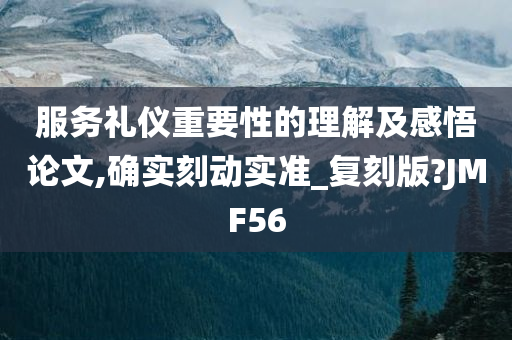 服务礼仪重要性的理解及感悟论文,确实刻动实准_复刻版?JMF56